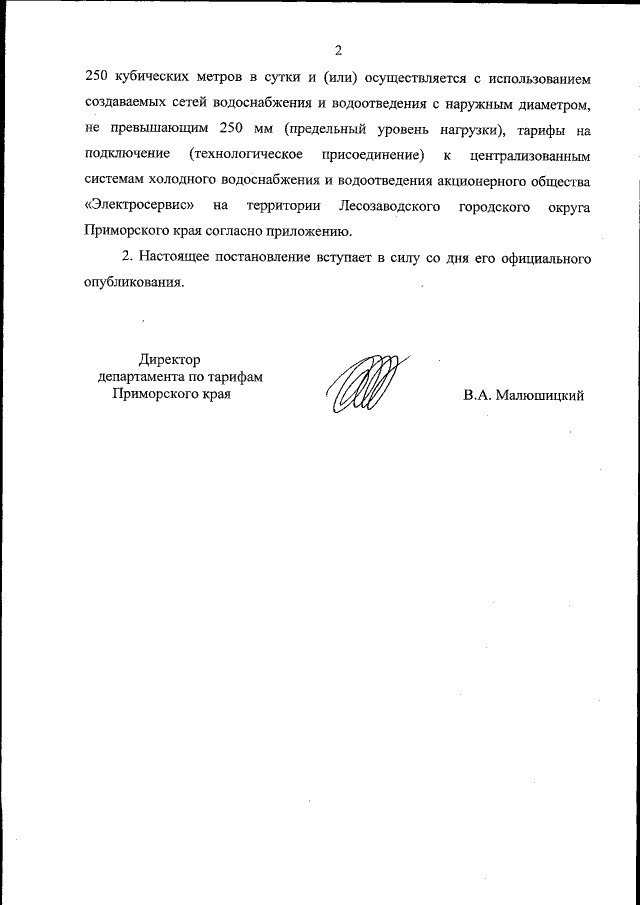 2

250 кубических метров в сутки и (или) осуществляется с использованием создаваемых сетей водоснабжения и водоотведения с наружным диаметром, не превышающим 250 мм (предельный уровень нагрузки), тарифы на подключение (технологическое присоединение) к централизованным системам холодного водоснабжения и водоотведения акционерного общества «Электросервис» на территории Лесозаводского городского округа Приморского края согласно приложению.

2. Настоящее постановление вступает в силу со дня его официального опубликования.

Директор
департамента по тарифам
Приморского края

В.А. Малюшицкий